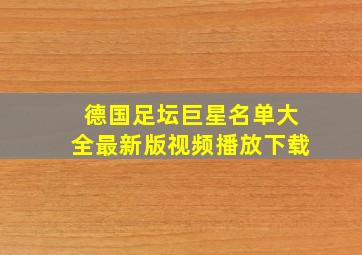 德国足坛巨星名单大全最新版视频播放下载